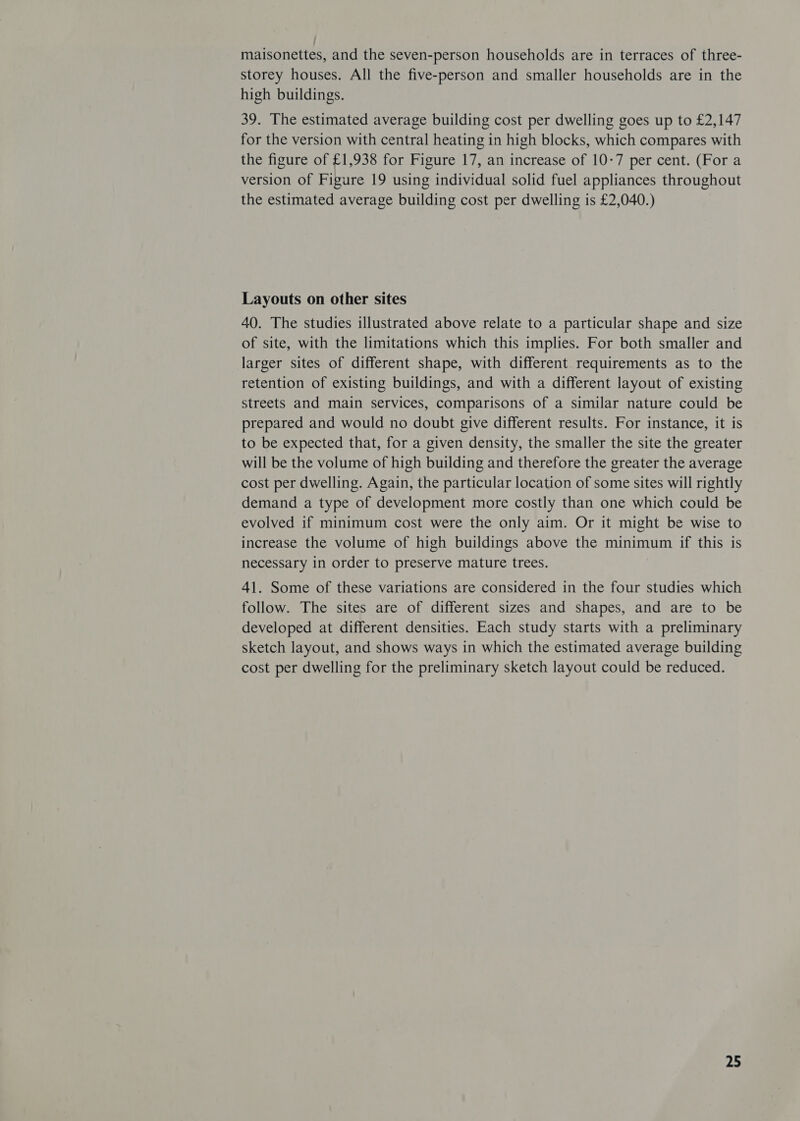 maisonettes, and the seven-person households are in terraces of three-storey houses. All the five-person and smaller households are in the high buildings.

39. The estimated average building cost per dwelling goes up to £2,147 for the version with central heating in high blocks, which compares with the figure of £1,938 for Figure 17, an increase of 10·7 per cent. (For a version of Figure 19 using individual solid fuel appliances throughout the estimated average building cost per dwelling is £2,040.)

Layouts on other sites

40. The studies illustrated above relate to a particular shape and size of site, with the limitations which this implies. For both smaller and larger sites of different shape, with different requirements as to the retention of existing buildings, and with a different layout of existing streets and main services, comparisons of a similar nature could be prepared and would no doubt give different results. For instance, it is to be expected that, for a given density, the smaller the site the greater will be the volume of high building and therefore the greater the average cost per dwelling. Again, the particular location of some sites will rightly demand a type of development more costly than one which could be evolved if minimum cost were the only aim. Or it might be wise to increase the volume of high buildings above the minimum if this is necessary in order to preserve mature trees.

41. Some of these variations are considered in the four studies which follow. The sites are of different sizes and shapes, and are to be developed at different densities. Each study starts with a preliminary sketch layout, and shows ways in which the estimated average building cost per dwelling for the preliminary sketch layout could be reduced.

25